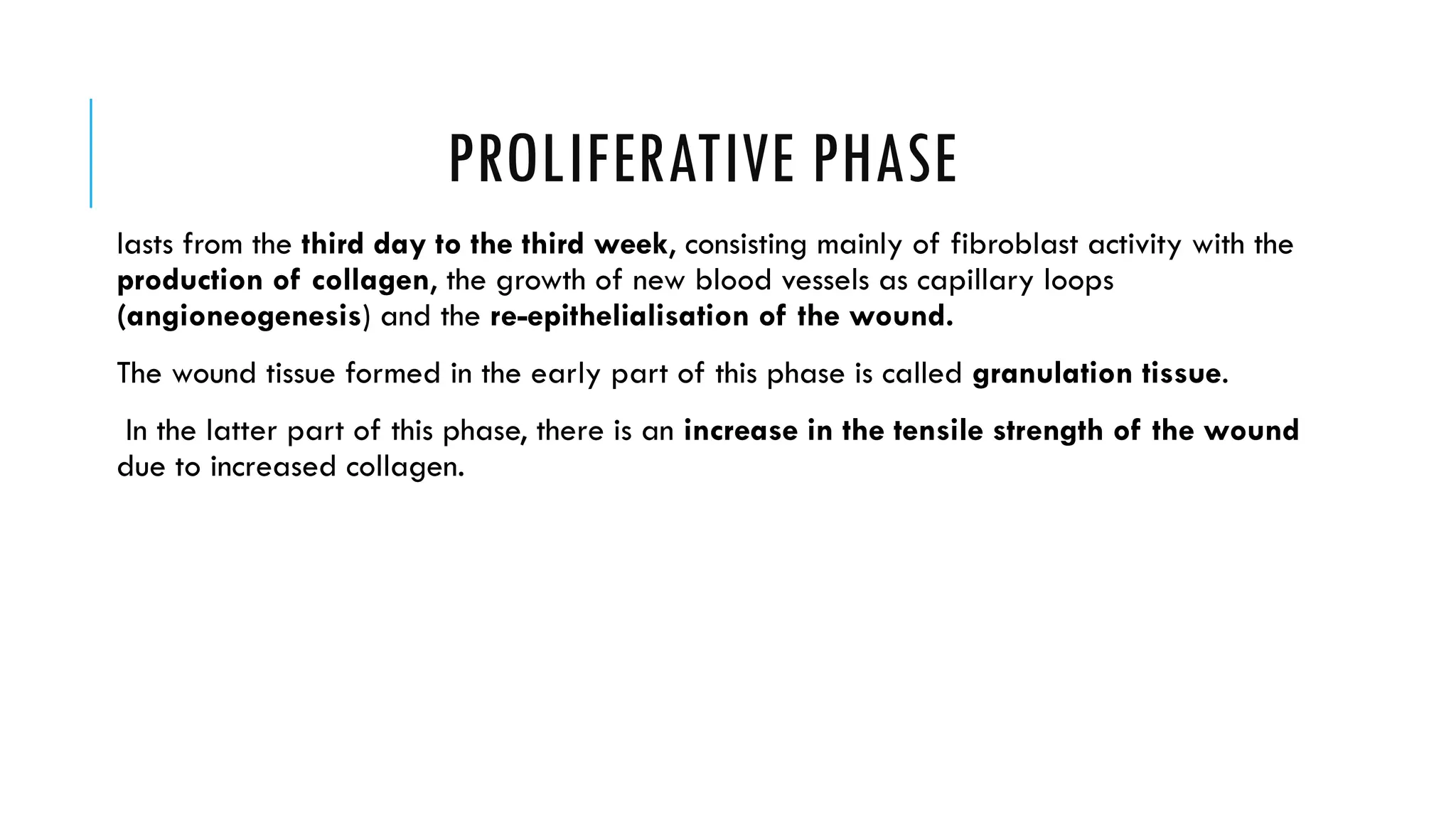 PROLIFERATIVE PHASE

lasts from the third day to the third week, consisting mainly of fibroblast activity with the production of collagen, the growth of new blood vessels as capillary loops (angioneogenesis) and the re-epithelialisation of the wound.

The wound tissue formed in the early part of this phase is called granulation tissue.

In the latter part of this phase, there is an increase in the tensile strength of the wound due to increased collagen.